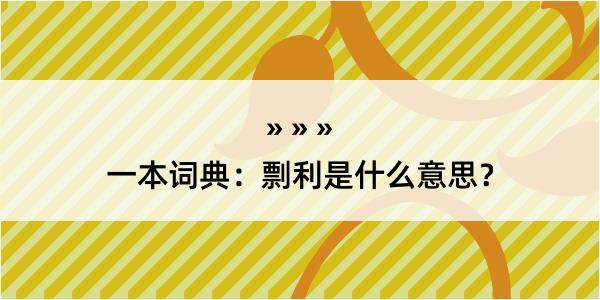 » » »
一本词典：剽利是什么意思？